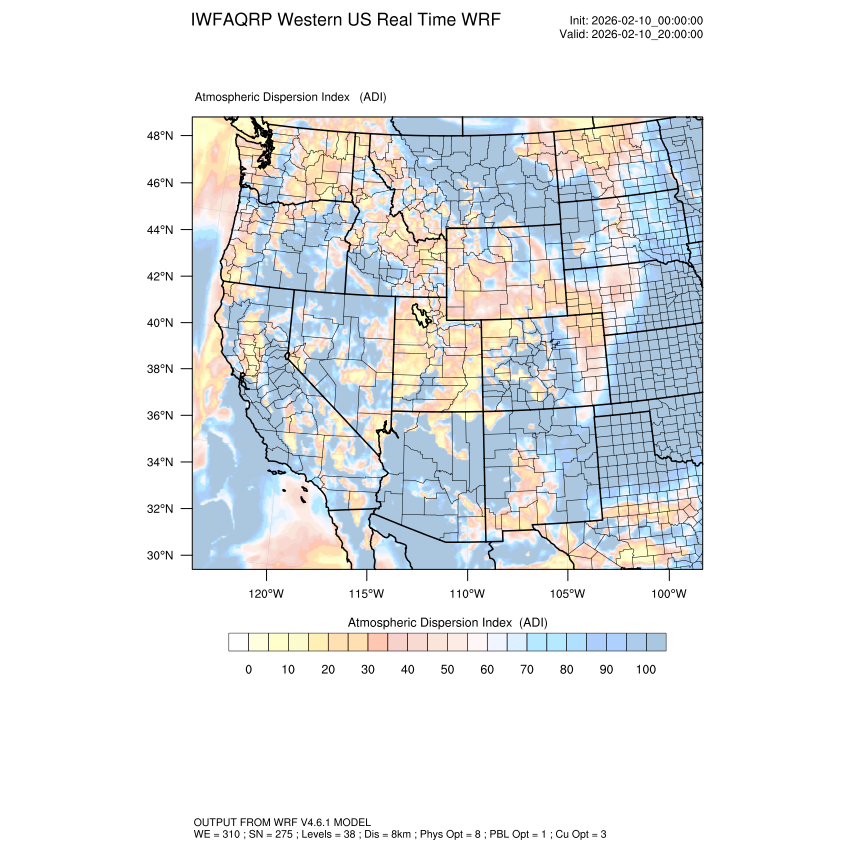 IWFAQRP Western US Real Time WRF

Init: 2026-02-10_00:00:00
Valid: 2026-02-10_20:00:00

Atmospheric Dispersion Index (ADI)

48°N
46°N
44°N
42°N
40°N
38°N
36°N
34°N
32°N
30°N

120°W 115°W 110°W 105°W 100°W

Atmospheric Dispersion Index (ADI)

0 10 20 30 40 50 60 70 80 90 100

OUTPUT FROM WRF V4.6.1 MODEL
WE = 310 ; SN = 275 ; Levels = 38 ; Dis = 8km ; Phys Opt = 8 ; PBL Opt = 1 ; Cu Opt = 3